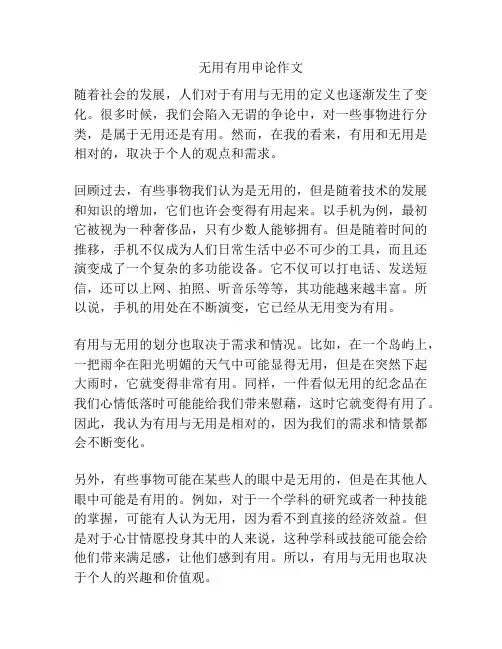 无用有用申论作文

随着社会的发展，人们对于有用与无用的定义也逐渐发生了变化。很多时候，我们会陷入无谓的争论中，对一些事物进行分类，是属于无用还是有用。然而，在我的看来，有用和无用是相对的，取决于个人的观点和需求。

回顾过去，有些事物我们认为是无用的，但是随着技术的发展和知识的增加，它们也许会变得有用起来。以手机为例，最初它被视为一种奢侈品，只有少数人能够拥有。但是随着时间的推移，手机不仅成为人们日常生活中必不可少的工具，而且还演变成了一个复杂的多功能设备。它不仅可以打电话、发送短信，还可以上网、拍照、听音乐等等，其功能越来越丰富。所以说，手机的用处在不断演变，它已经从无用变为有用。

有用与无用的划分也取决于需求和情况。比如，在一个岛屿上，一把雨伞在阳光明媚的天气中可能显得无用，但是在突然下起大雨时，它就变得非常有用。同样，一件看似无用的纪念品在我们心情低落时可能能给我们带来慰藉，这时它就变得有用了。因此，我认为有用与无用是相对的，因为我们的需求和情景都会不断变化。

另外，有些事物可能在某些人的眼中是无用的，但是在其他人眼中可能是有用的。例如，对于一个学科的研究或者一种技能的掌握，可能有人认为无用，因为看不到直接的经济效益。但是对于心甘情愿投身其中的人来说，这种学科或技能可能会给他们带来满足感，让他们感到有用。所以，有用与无用也取决于个人的兴趣和价值观。